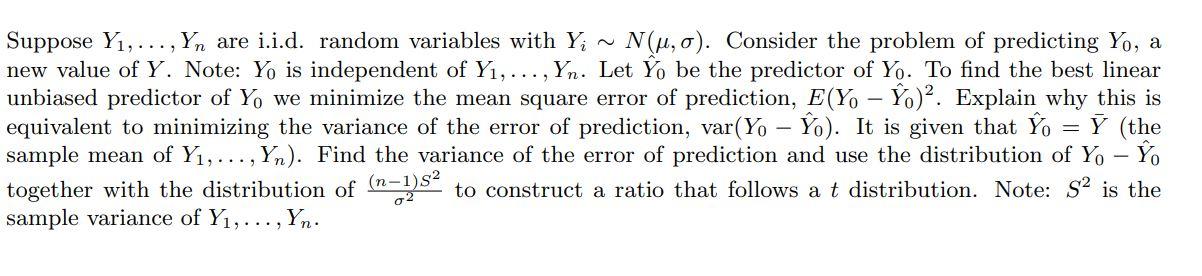 Suppose $Y_1, \ldots, Y_n$ are i.i.d. random variables with $Y_i \sim N(\mu, \sigma)$. Consider the problem of predicting $Y_0$, a new value of $Y$. Note: $Y_0$ is independent of $Y_1, \ldots, Y_n$. Let $\hat{Y}_0$ be the predictor of $Y_0$. To find the best linear unbiased predictor of $Y_0$ we minimize the mean square error of prediction, $E(Y_0 - \hat{Y}_0)^2$. Explain why this is equivalent to minimizing the variance of the error of prediction, $\text{var}(Y_0 - \hat{Y}_0)$. It is given that $\hat{Y}_0 = \bar{Y}$ (the sample mean of $Y_1, \ldots, Y_n$). Find the variance of the error of prediction and use the distribution of $Y_0 - \hat{Y}_0$ together with the distribution of $\frac{(n-1)S^2}{\sigma^2}$ to construct a ratio that follows a $t$ distribution. Note: $S^2$ is the sample variance of $Y_1, \ldots, Y_n$.